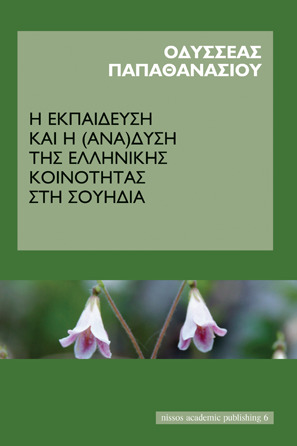 ΟΔΥΣΣΕΑΣ ΠΑΠΑΘΑΝΑΣΙΟΥ

Η ΕΚΠΑΙΔΕΥΣΗ ΚΑΙ Η (ΑΝΑ)ΔΥΣΗ ΤΗΣ ΕΛΛΗΝΙΚΗΣ ΚΟΙΝΟΤΗΤΑΣ ΣΤΗ ΣΟΥΗΔΙΑ

nissos academic publishing 6